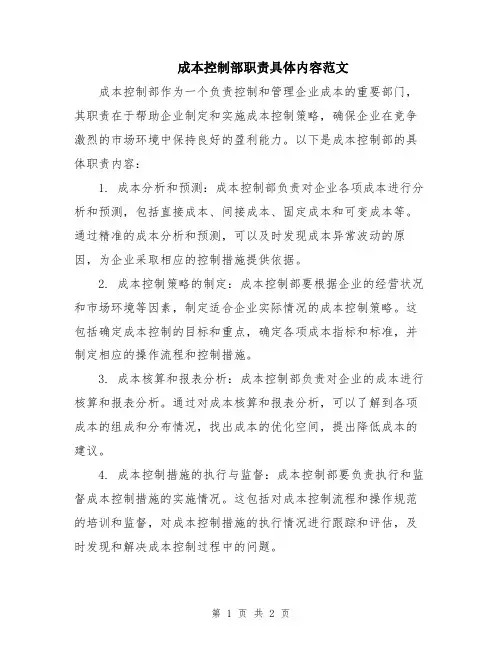 成本控制部职责具体内容范文

成本控制部作为一个负责控制和管理企业成本的重要部门，其职责在于帮助企业制定和实施成本控制策略，确保企业在竞争激烈的市场环境中保持良好的盈利能力。以下是成本控制部的具体职责内容：

1. 成本分析和预测：成本控制部负责对企业各项成本进行分析和预测，包括直接成本、间接成本、固定成本和可变成本等。通过精准的成本分析和预测，可以及时发现成本异常波动的原因，为企业采取相应的控制措施提供依据。

2. 成本控制策略的制定：成本控制部要根据企业的经营状况和市场环境等因素，制定适合企业实际情况的成本控制策略。这包括确定成本控制的目标和重点，确定各项成本指标和标准，并制定相应的操作流程和控制措施。

3. 成本核算和报表分析：成本控制部负责对企业的成本进行核算和报表分析。通过对成本核算和报表分析，可以了解到各项成本的组成和分布情况，找出成本的优化空间，提出降低成本的建议。

4. 成本控制措施的执行与监督：成本控制部要负责执行和监督成本控制措施的实施情况。这包括对成本控制流程和操作规范的培训和监督，对成本控制措施的执行情况进行跟踪和评估，及时发现和解决成本控制过程中的问题。

第 1 页 共 2 页